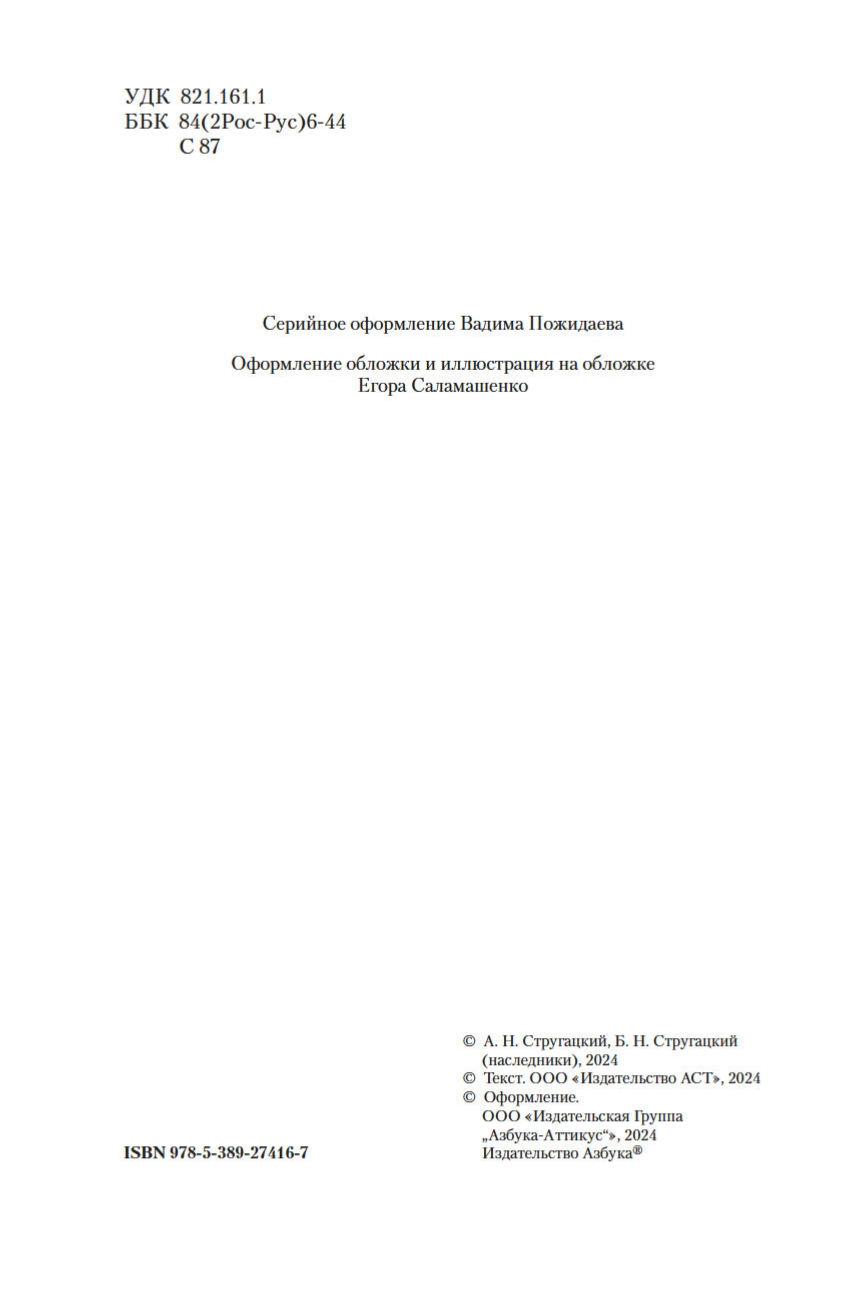 УДК 821.161.1
ББК 84(2Рос-Рус)6-44
С 87

Серийное оформление Вадима Пожидаева

Оформление обложки и иллюстрация на обложке
Егора Саламашенко

© А. Н. Стругацкий, Б. Н. Стругацкий (наследники), 2024
© Текст. ООО «Издательство АСТ», 2024
© Оформление.
ООО «Издательская Группа „Азбука-Аттикус“», 2024
Издательство Азбука®

ISBN 978-5-389-27416-7